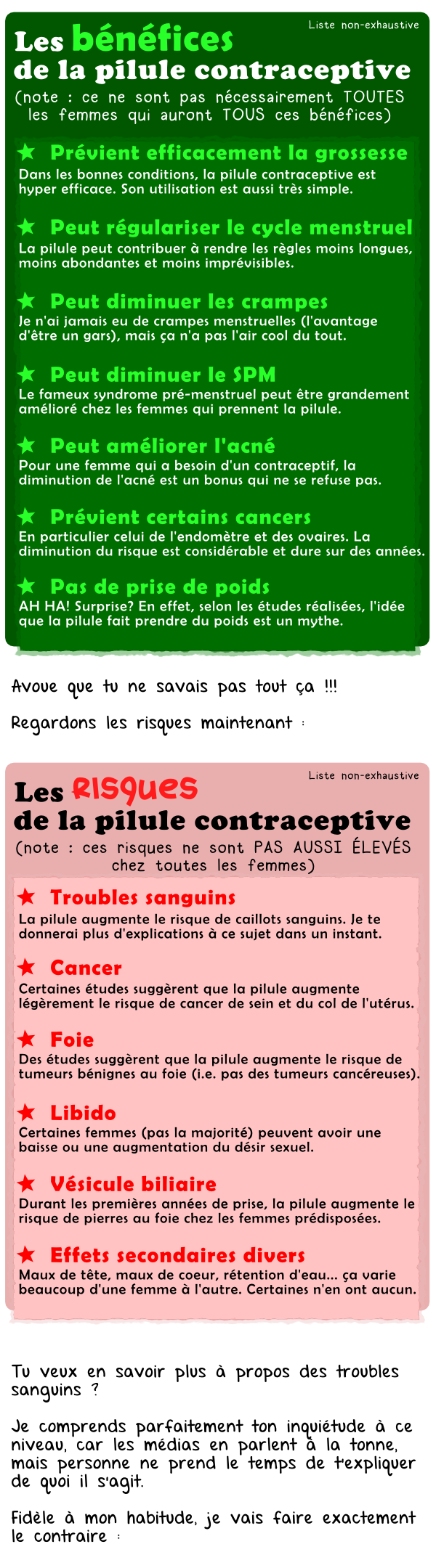 Liste non-exhaustive

Les bénéfices de la pilule contraceptive

(note : ce ne sont pas nécessairement TOUTES les femmes qui auront TOUS ces bénéfices)

★ Prévient efficacement la grossesse
Dans les bonnes conditions, la pilule contraceptive est hyper efficace. Son utilisation est aussi très simple.

★ Peut régulariser le cycle menstruel
La pilule peut contribuer à rendre les règles moins longues, moins abondantes et moins imprévisibles.

★ Peut diminuer les crampes
Je n'ai jamais eu de crampes menstruelles (l'avantage d'être un gars), mais ça n'a pas l'air cool du tout.

★ Peut diminuer le SPM
Le fameux syndrome pré-menstruel peut être grandement amélioré chez les femmes qui prennent la pilule.

★ Peut améliorer l'acné
Pour une femme qui a besoin d'un contraceptif, la diminution de l'acné est un bonus qui ne se refuse pas.

★ Prévient certains cancers
En particulier celui de l'endomètre et des ovaires. La diminution du risque est considérable et dure sur des années.

★ Pas de prise de poids
AH HA! Surprise? En effet, selon les études réalisées, l'idée que la pilule fait prendre du poids est un mythe.

Avoue que tu ne savais pas tout ça !!!

Regardons les risques maintenant :

Liste non-exhaustive

Les RISQUES de la pilule contraceptive

(note : ces risques ne sont PAS AUSSI ÉLEVÉS chez toutes les femmes)

★ Troubles sanguins
La pilule augmente le risque de caillots sanguins. Je te donnerai plus d'explications à ce sujet dans un instant.

★ Cancer
Certaines études suggèrent que la pilule augmente légèrement le risque de cancer de sein et du col de l'utérus.

★ Foie
Des études suggèrent que la pilule augmente le risque de tumeurs bénignes au foie (i.e. pas des tumeurs cancéreuses).

★ Libido
Certaines femmes (pas la majorité) peuvent avoir une baisse ou une augmentation du désir sexuel.

★ Vésicule biliaire
Durant les premières années de prise, la pilule augmente le risque de pierres au foie chez les femmes prédisposées.

★ Effets secondaires divers
Maux de tête, maux de coeur, rétention d'eau... ça varie beaucoup d'une femme à l'autre. Certaines n'en ont aucun.

Tu veux en savoir plus à propos des troubles sanguins ?

Je comprends parfaitement ton inquiétude à ce niveau, car les médias en parlent à la tonne, mais personne ne prend le temps de t'expliquer de quoi il s'agit.

Fidèle à mon habitude, je vais faire exactement le contraire :